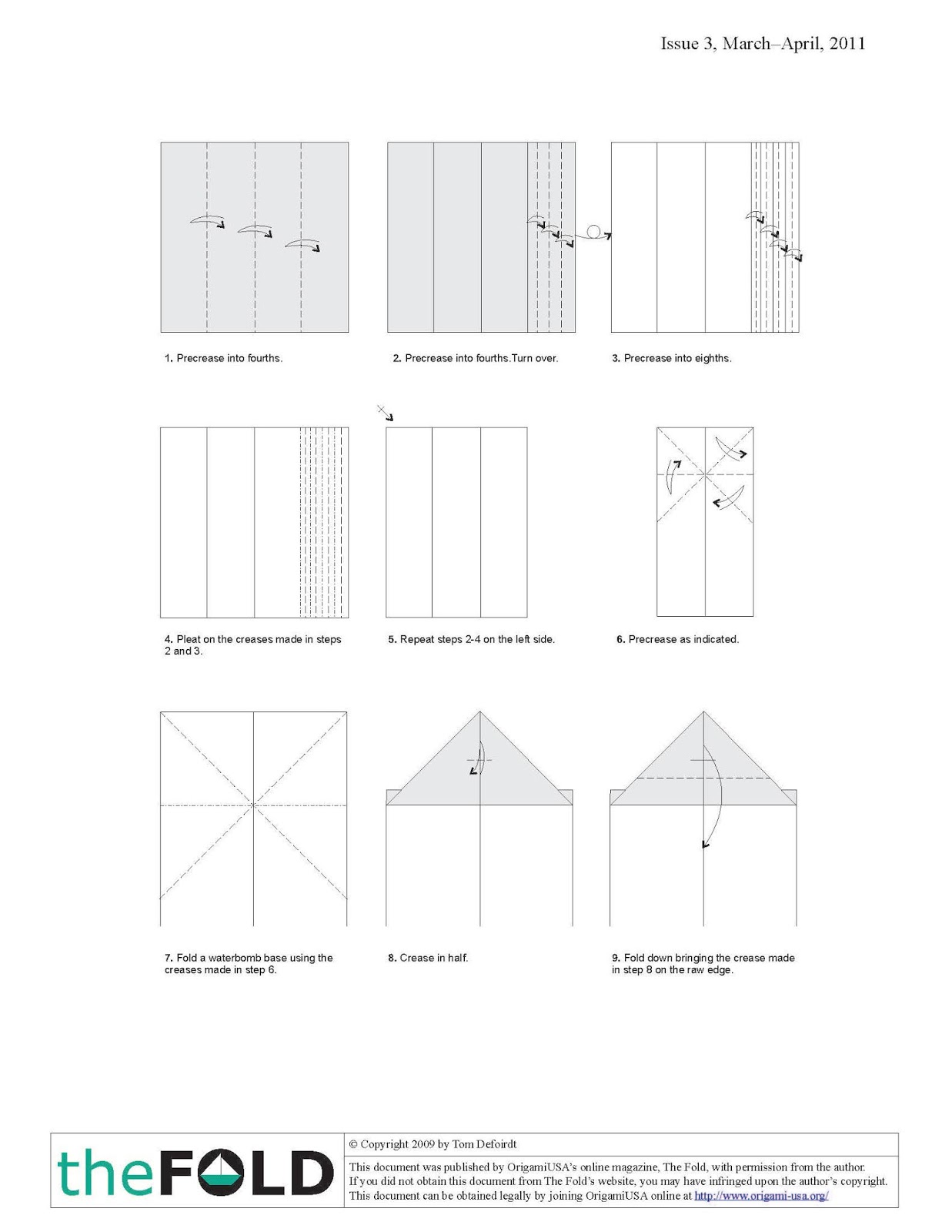 Issue 3, March–April, 2011

1. Precrease into fourths.

2. Precrease into fourths.Turn over.

3. Precrease into eighths.

4. Pleat on the creases made in steps 2 and 3.

5. Repeat steps 2-4 on the left side.

6. Precrease as indicated.

7. Fold a waterbomb base using the creases made in step 6.

8. Crease in half.

9. Fold down bringing the crease made in step 8 on the raw edge.

theFOLD

© Copyright 2009 by Tom Defoirdt

This document was published by OrigamiUSA's online magazine, The Fold, with permission from the author. If you did not obtain this document from The Fold's website, you may have infringed upon the author's copyright. This document can be obtained legally by joining OrigamiUSA online at http://www.origami-usa.org/